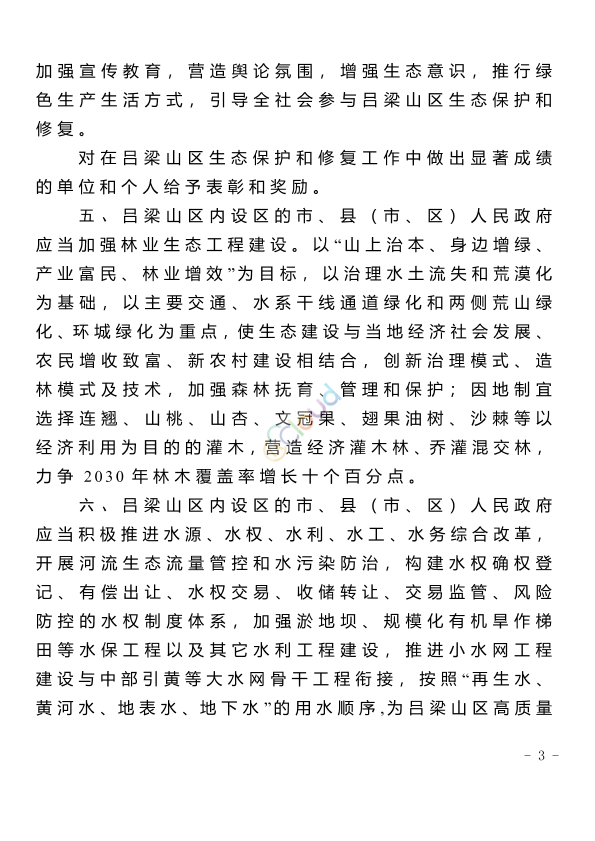 加强宣传教育，营造舆论氛围，增强生态意识，推行绿色生产生活方式，引导全社会参与吕梁山区生态保护和修复。

对在吕梁山区生态保护和修复工作中做出显著成绩的单位和个人给予表彰和奖励。

五、吕梁山区内设区的市、县（市、区）人民政府应当加强林业生态工程建设。以“山上治本、身边增绿、产业富民、林业增效”为目标，以治理水土流失和荒漠化为基础，以主要交通、水系干线通道绿化和两侧荒山绿化、环城绿化为重点，使生态建设与当地经济社会发展、农民增收致富、新农村建设相结合，创新治理模式、造林模式及技术，加强森林抚育、管理和保护；因地制宜选择连翘、山桃、山杏、文冠果、翅果油树、沙棘等以经济利用为目的的灌木，营造经济灌木林、乔灌混交林，力争 2030 年林木覆盖率增长十个百分点。

六、吕梁山区内设区的市、县（市、区）人民政府应当积极推进水源、水权、水利、水工、水务综合改革，开展河流生态流量管控和水污染防治，构建水权确权登记、有偿出让、水权交易、收储转让、交易监管、风险防控的水权制度体系，加强淤地坝、规模化有机旱作梯田等水保工程以及其它水利工程建设，推进小水网工程建设与中部引黄等大水网骨干工程衔接，按照“再生水、黄河水、地表水、地下水”的用水顺序，为吕梁山区高质量

- 3 -